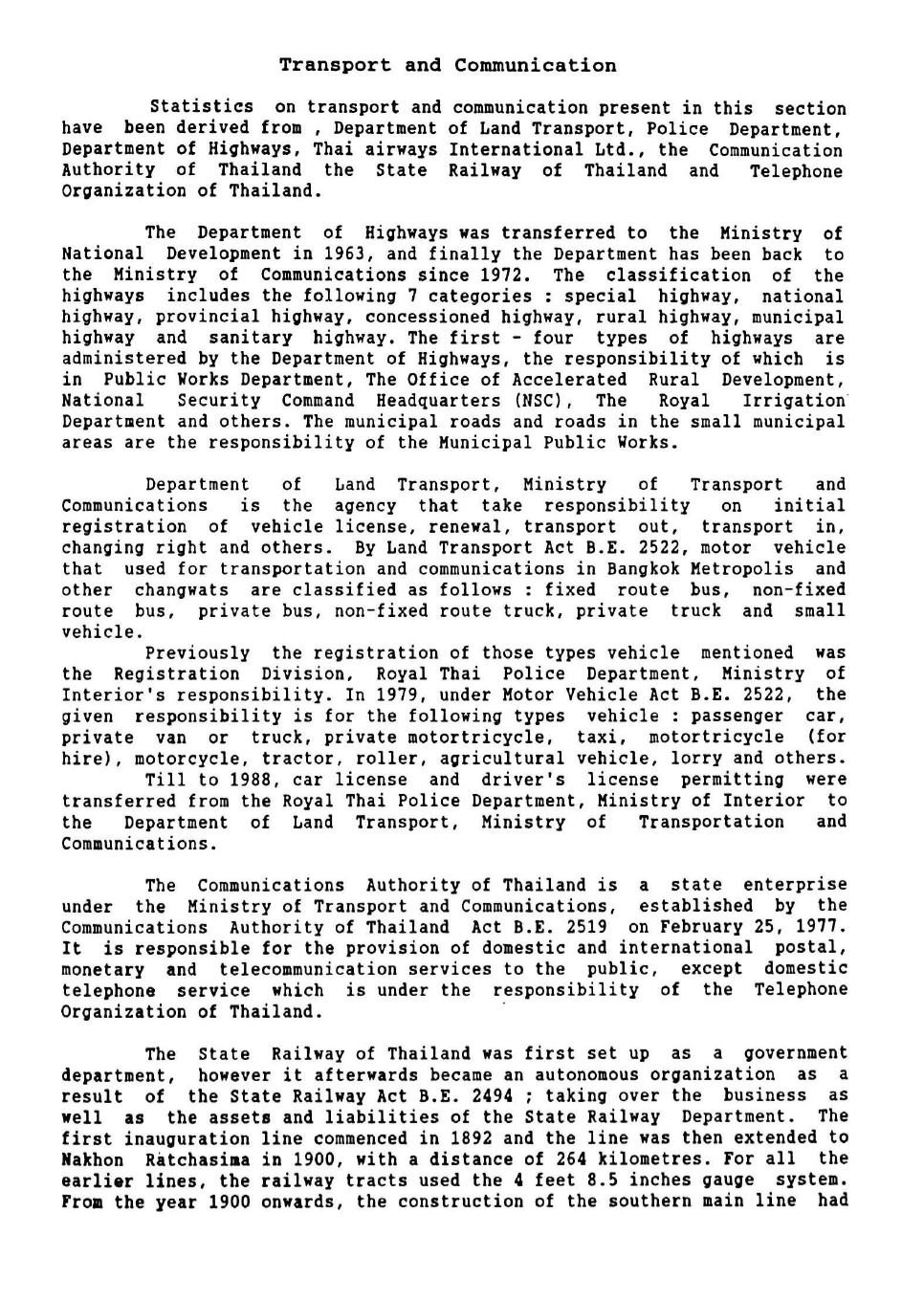 Transport and Communication

Statistics on transport and communication present in this section have been derived from , Department of Land Transport, Police Department, Department of Highways, Thai airways International Ltd., the Communication Authority of Thailand the State Railway of Thailand and Telephone Organization of Thailand.

The Department of Highways was transferred to the Ministry of National Development in 1963, and finally the Department has been back to the Ministry of Communications since 1972. The classification of the highways includes the following 7 categories : special highway, national highway, provincial highway, concessioned highway, rural highway, municipal highway and sanitary highway. The first - four types of highways are administered by the Department of Highways, the responsibility of which is in Public Works Department, The Office of Accelerated Rural Development, National Security Command Headquarters (NSC), The Royal Irrigation Department and others. The municipal roads and roads in the small municipal areas are the responsibility of the Municipal Public Works.

Department of Land Transport, Ministry of Transport and Communications is the agency that take responsibility on initial registration of vehicle license, renewal, transport out, transport in, changing right and others. By Land Transport Act B.E. 2522, motor vehicle that used for transportation and communications in Bangkok Metropolis and other changwats are classified as follows : fixed route bus, non-fixed route bus, private bus, non-fixed route truck, private truck and small vehicle.

Previously the registration of those types vehicle mentioned was the Registration Division, Royal Thai Police Department, Ministry of Interior's responsibility. In 1979, under Motor Vehicle Act B.E. 2522, the given responsibility is for the following types vehicle : passenger car, private van or truck, private motortricycle, taxi, motortricycle (for hire), motorcycle, tractor, roller, agricultural vehicle, lorry and others.

Till to 1988, car license and driver's license permitting were transferred from the Royal Thai Police Department, Ministry of Interior to the Department of Land Transport, Ministry of Transportation and Communications.

The Communications Authority of Thailand is a state enterprise under the Ministry of Transport and Communications, established by the Communications Authority of Thailand Act B.E. 2519 on February 25, 1977. It is responsible for the provision of domestic and international postal, monetary and telecommunication services to the public, except domestic telephone service which is under the responsibility of the Telephone Organization of Thailand.

The State Railway of Thailand was first set up as a government department, however it afterwards became an autonomous organization as a result of the State Railway Act B.E. 2494 ; taking over the business as well as the assets and liabilities of the State Railway Department. The first inauguration line commenced in 1892 and the line was then extended to Nakhon Ratchasima in 1900, with a distance of 264 kilometres. For all the earlier lines, the railway tracts used the 4 feet 8.5 inches gauge system. From the year 1900 onwards, the construction of the southern main line had